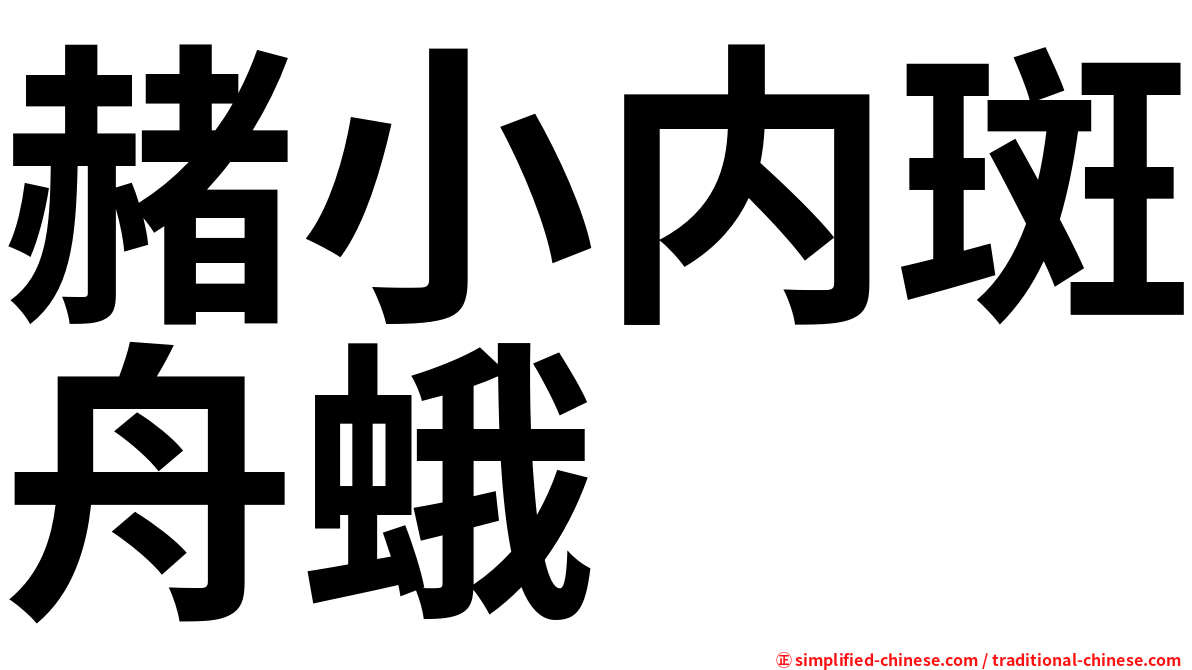 赭小内斑舟蛾

㊣ simplified-chinese.com / traditional-chinese.com